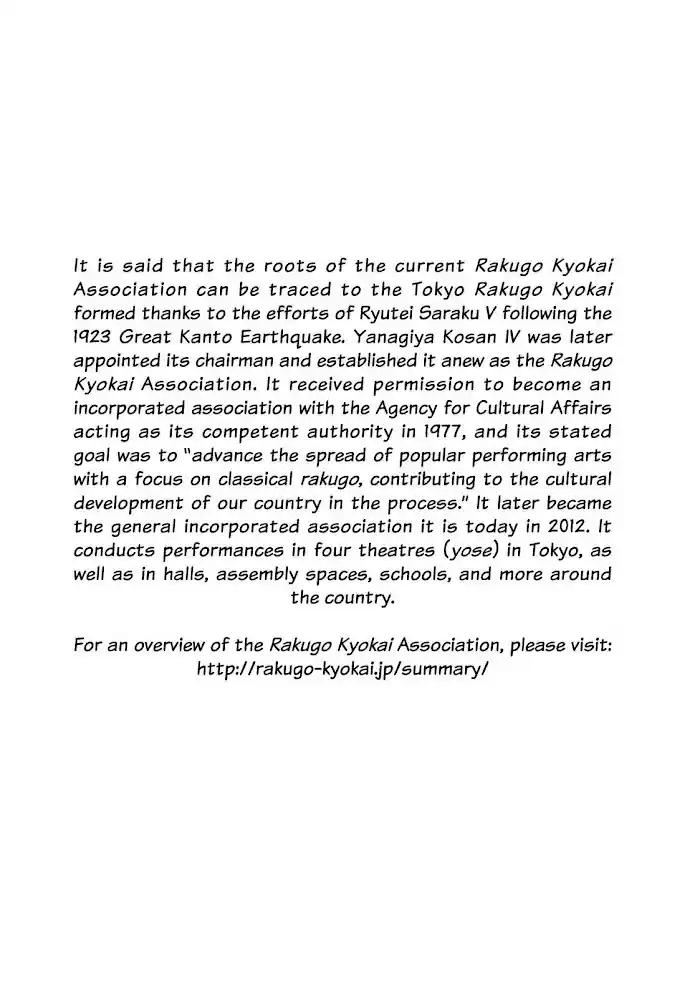 It is said that the roots of the current Rakugo Kyokai Association can be traced to the Tokyo Rakugo Kyokai formed thanks to the efforts of Ryutei Saraku V following the 1923 Great Kanto Earthquake. Yanagiya Kosan IV was later appointed its chairman and established it anew as the Rakugo Kyokai Association. It received permission to become an incorporated association with the Agency for Cultural Affairs acting as its competent authority in 1977, and its stated goal was to "advance the spread of popular performing arts with a focus on classical rakugo, contributing to the cultural development of our country in the process." It later became the general incorporated association it is today in 2012. It conducts performances in four theatres (yose) in Tokyo, as well as in halls, assembly spaces, schools, and more around the country.

For an overview of the Rakugo Kyokai Association, please visit: http://rakugo-kyokai.jp/summary/